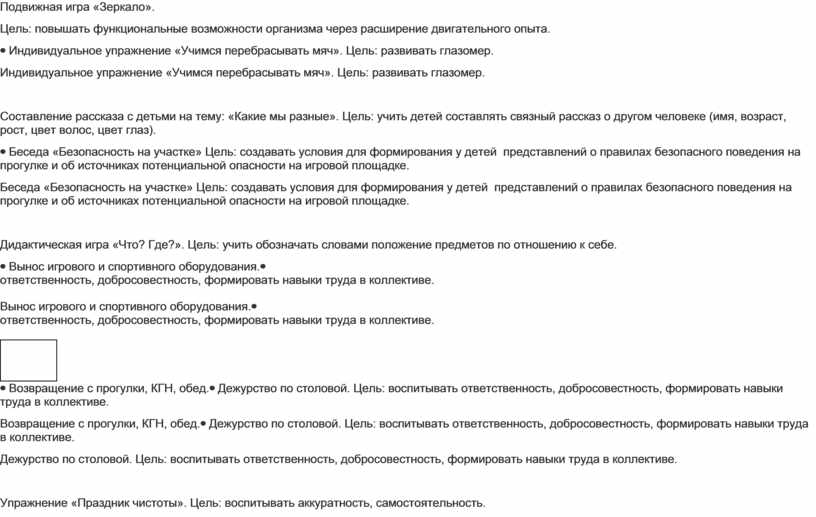 Подвижная игра «Зеркало».

Цель: повышать функциональные возможности организма через расширение двигательного опыта.

• Индивидуальное упражнение «Учимся перебрасывать мяч». Цель: развивать глазомер.

Индивидуальное упражнение «Учимся перебрасывать мяч». Цель: развивать глазомер.

Составление рассказа с детьми на тему: «Какие мы разные». Цель: учить детей составлять связный рассказ о другом человеке (имя, возраст, рост, цвет волос, цвет глаз).

• Беседа «Безопасность на участке» Цель: создавать условия для формирования у детей представлений о правилах безопасного поведения на прогулке и об источниках потенциальной опасности на игровой площадке.

Беседа «Безопасность на участке» Цель: создавать условия для формирования у детей представлений о правилах безопасного поведения на прогулке и об источниках потенциальной опасности на игровой площадке.

Дидактическая игра «Что? Где?». Цель: учить обозначать словами положение предметов по отношению к себе.

• Вынос игрового и спортивного оборудования.•
ответственность, добросовестность, формировать навыки труда в коллективе.

Вынос игрового и спортивного оборудования.•
ответственность, добросовестность, формировать навыки труда в коллективе.

• Возвращение с прогулки, КГН, обед.• Дежурство по столовой. Цель: воспитывать ответственность, добросовестность, формировать навыки труда в коллективе.

Возвращение с прогулки, КГН, обед.• Дежурство по столовой. Цель: воспитывать ответственность, добросовестность, формировать навыки труда в коллективе.

Дежурство по столовой. Цель: воспитывать ответственность, добросовестность, формировать навыки труда в коллективе.

Упражнение «Праздник чистоты». Цель: воспитывать аккуратность, самостоятельность.